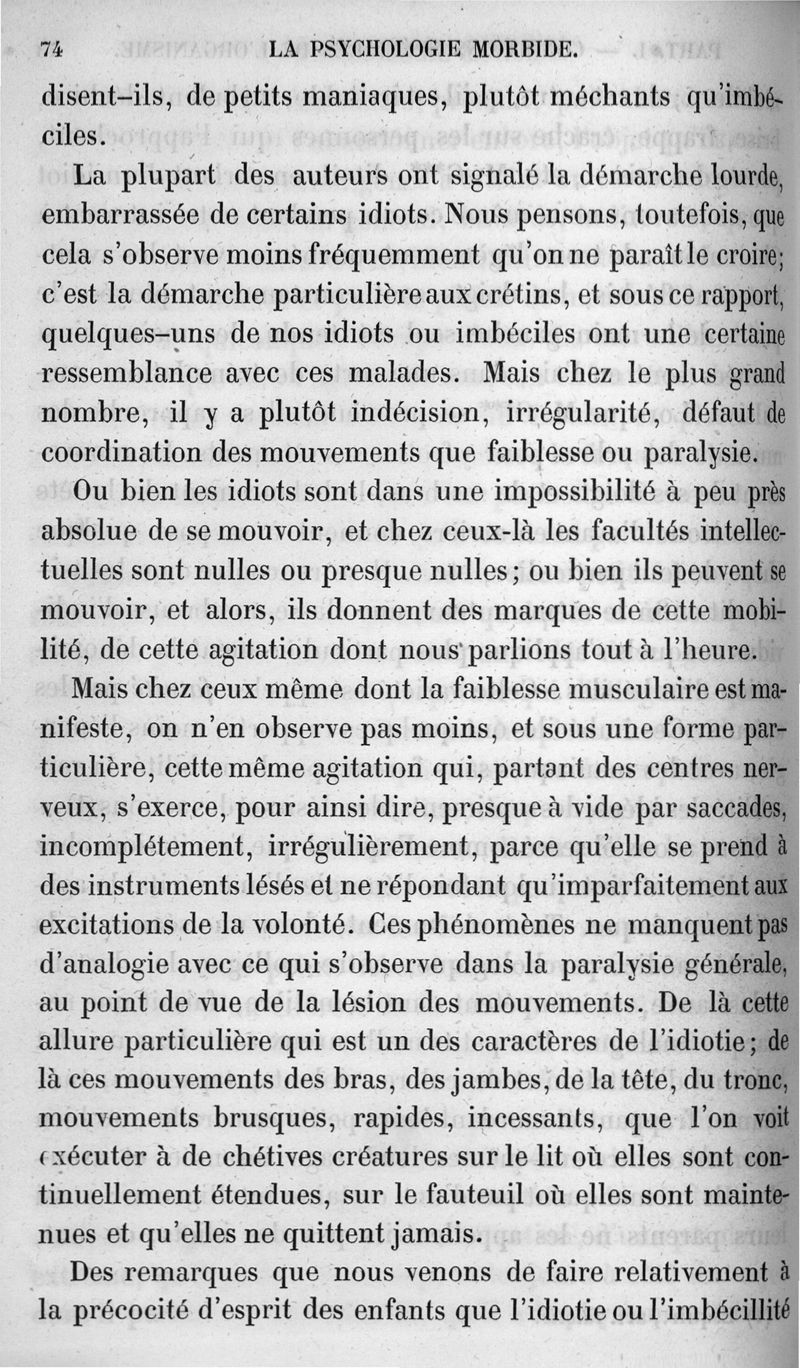 74 LA PSYCHOLOGIE MORBIDE.

disent-ils, de petits maniaques, plutôt méchants qu'imbéciles.

La plupart des auteurs ont signalé la démarche lourde, embarrassée de certains idiots. Nous pensons, toutefois, que cela s'observe moins fréquemment qu'on ne paraît le croire; c'est la démarche particulière aux crétins, et sous ce rapport, quelques-uns de nos idiots ou imbéciles ont une certaine ressemblance avec ces malades. Mais chez le plus grand nombre, il y a plutôt indécision, irrégularité, défaut de coordination des mouvements que faiblesse ou paralysie.

Ou bien les idiots sont dans une impossibilité à peu près absolue de se mouvoir, et chez ceux-là les facultés intellectuelles sont nulles ou presque nulles; ou bien ils peuvent se mouvoir, et alors, ils donnent des marques de cette mobilité, de cette agitation dont nous parlions tout à l'heure.

Mais chez ceux même dont la faiblesse musculaire est manifeste, on n'en observe pas moins, et sous une forme particulière, cette même agitation qui, partant des centres nerveux, s'exerce, pour ainsi dire, presque à vide par saccades, incomplétement, irrégulièrement, parce qu'elle se prend à des instruments lésés et ne répondant qu'imparfaitement aux excitations de la volonté. Ces phénomènes ne manquent pas d'analogie avec ce qui s'observe dans la paralysie générale, au point de vue de la lésion des mouvements. De là cette allure particulière qui est un des caractères de l'idiotie; de là ces mouvements des bras, des jambes, de la tête, du tronc, mouvements brusques, rapides, incessants, que l'on voit exécuter à de chétives créatures sur le lit où elles sont continuellement étendues, sur le fauteuil où elles sont maintenues et qu'elles ne quittent jamais.

Des remarques que nous venons de faire relativement à la précocité d'esprit des enfants que l'idiotie ou l'imbécillité